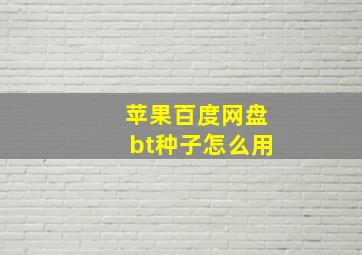 苹果百度网盘
bt种子怎么用